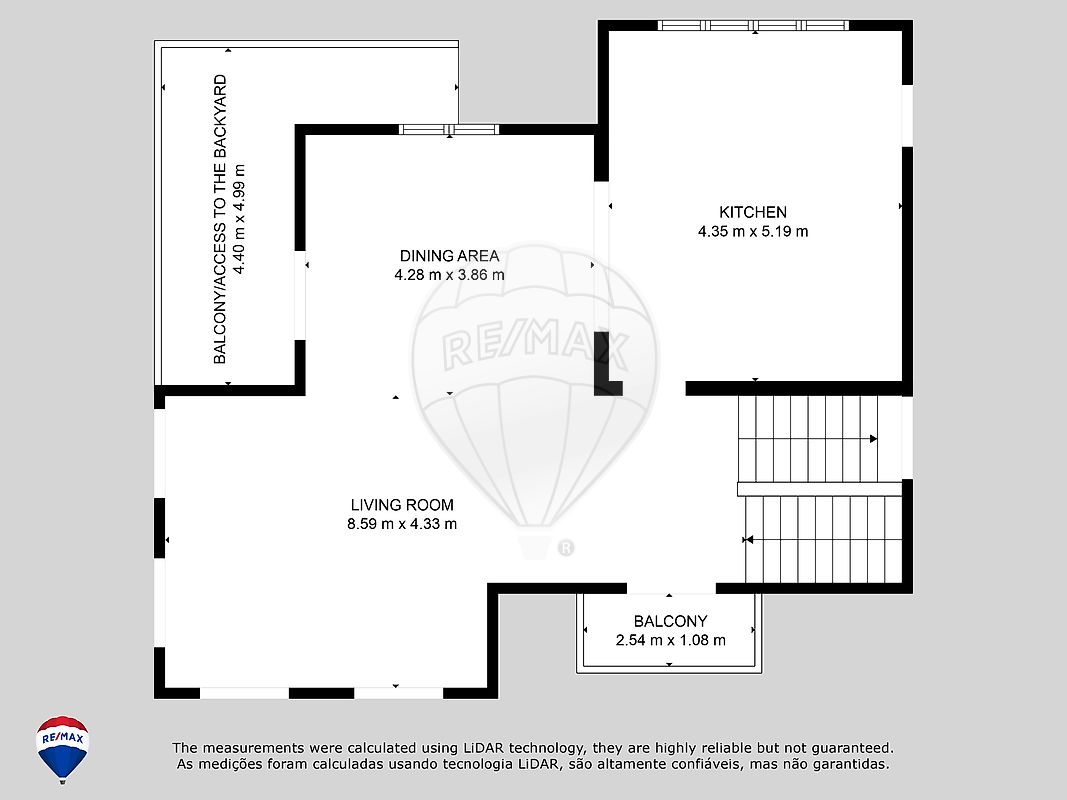 BALCONY/ACCESS TO THE BACKYARD
4.40 m x 4.99 m

DINING AREA
4.28 m x 3.86 m

KITCHEN
4.35 m x 5.19 m

RE/MAX

LIVING ROOM
8.59 m x 4.33 m

BALCONY
2.54 m x 1.08 m

RE/MAX

The measurements were calculated using LiDAR technology, they are highly reliable but not guaranteed.
As medições foram calculadas usando tecnologia LiDAR, são altamente confiáveis, mas não garantidas.